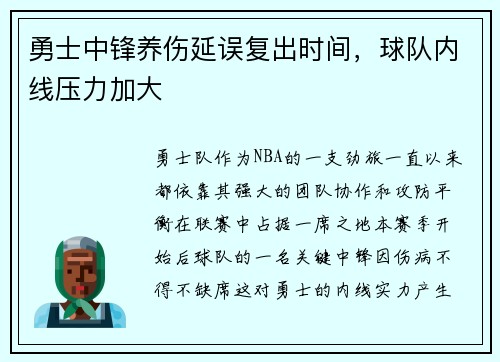 勇士中锋养伤延误复出时间，球队内线压力加大

勇士队作为NBA的一支劲旅一直以来都依靠其强大的团队协作和攻防平衡在联赛中占据一席之地本赛季开始后球队的一名关键中锋因伤病不得不缺席这对勇士的内线实力产生